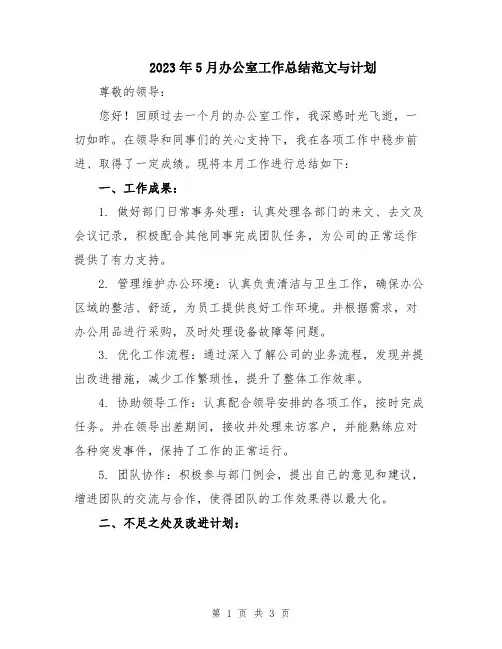 2023年5月办公室工作总结范文与计划

尊敬的领导：

您好！回顾过去一个月的办公室工作，我深感时光飞逝，一切如昨。在领导和同事们的关心支持下，我在各项工作中稳步前进、取得了一定成绩。现将本月工作进行总结如下：

一、工作成果：

1. 做好部门日常事务处理：认真处理各部门的来文、去文及会议记录，积极配合其他同事完成团队任务，为公司的正常运作提供了有力支持。

2. 管理维护办公环境：认真负责清洁与卫生工作，确保办公区域的整洁、舒适，为员工提供良好工作环境。并根据需求，对办公用品进行采购，及时处理设备故障等问题。

3. 优化工作流程：通过深入了解公司的业务流程，发现并提出改进措施，减少工作繁琐性，提升了整体工作效率。

4. 协助领导工作：认真配合领导安排的各项工作，按时完成任务。并在领导出差期间，接收并处理来访客户，并能熟练应对各种突发事件，保持了工作的正常运行。

5. 团队协作：积极参与部门例会，提出自己的意见和建议，增进团队的交流与合作，使得团队的工作效果得以最大化。

二、不足之处及改进计划：

第 1 页 共 3 页